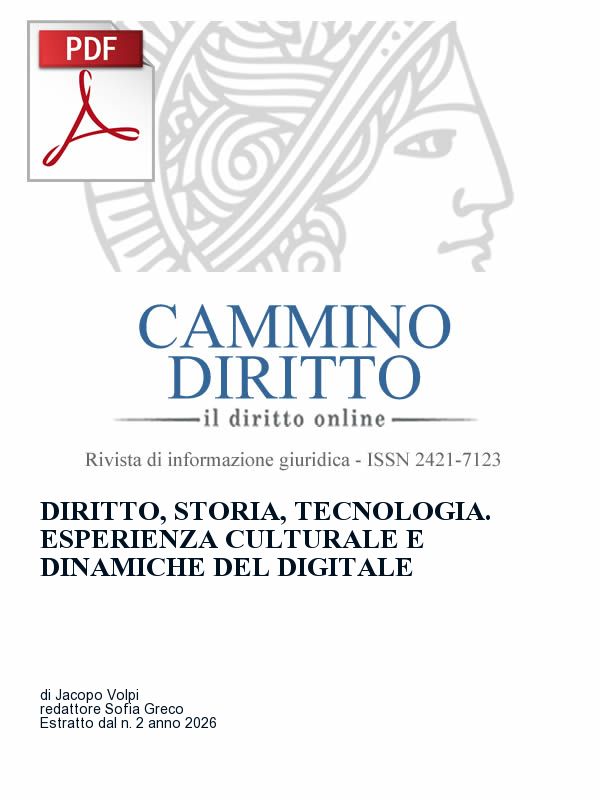 PDF

CAMMINO
DIRITTO
il diritto online

Rivista di informazione giuridica - ISSN 2421-7123

DIRITTO, STORIA, TECNOLOGIA. ESPERIENZA CULTURALE E DINAMICHE DEL DIGITALE

di Jacopo Volpi
redattore Sofia Greco
Estratto dal n. 2 anno 2026